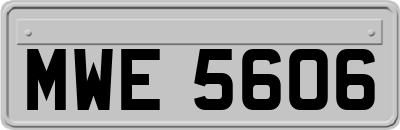 MWE 5606